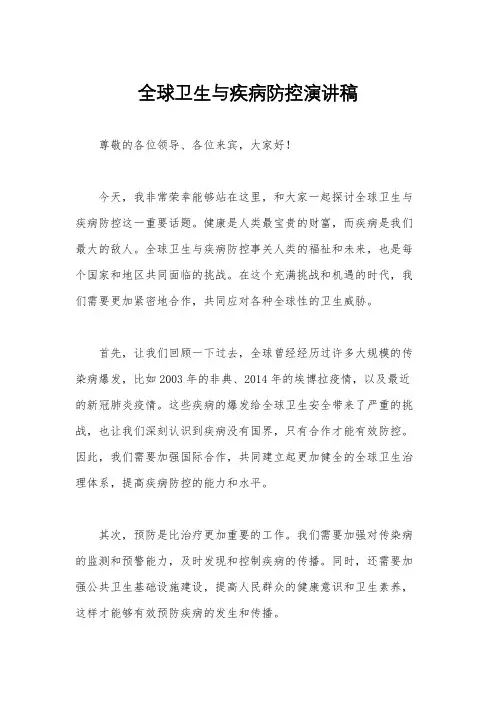 全球卫生与疾病防控演讲稿

尊敬的各位领导、各位来宾，大家好！

今天，我非常荣幸能够站在这里，和大家一起探讨全球卫生与疾病防控这一重要话题。健康是人类最宝贵的财富，而疾病是我们最大的敌人。全球卫生与疾病防控事关人类的福祉和未来，也是每个国家和地区共同面临的挑战。在这个充满挑战和机遇的时代，我们需要更加紧密地合作，共同应对各种全球性的卫生威胁。

首先，让我们回顾一下过去，全球曾经经历过许多大规模的传染病爆发，比如2003年的非典、2014年的埃博拉疫情，以及最近的新冠肺炎疫情。这些疾病的爆发给全球卫生安全带来了严重的挑战，也让我们深刻认识到疾病没有国界，只有合作才能有效防控。因此，我们需要加强国际合作，共同建立起更加健全的全球卫生治理体系，提高疾病防控的能力和水平。

其次，预防是比治疗更加重要的工作。我们需要加强对传染病的监测和预警能力，及时发现和控制疾病的传播。同时，还需要加强公共卫生基础设施建设，提高人民群众的健康意识和卫生素养，这样才能够有效预防疾病的发生和传播。